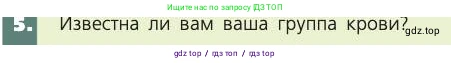 Ищите нас по запросу ГДЗ ТОП

5. Известна ли вам ваша группа крови? gdz.top

gdz top / гдз топ / гдз top